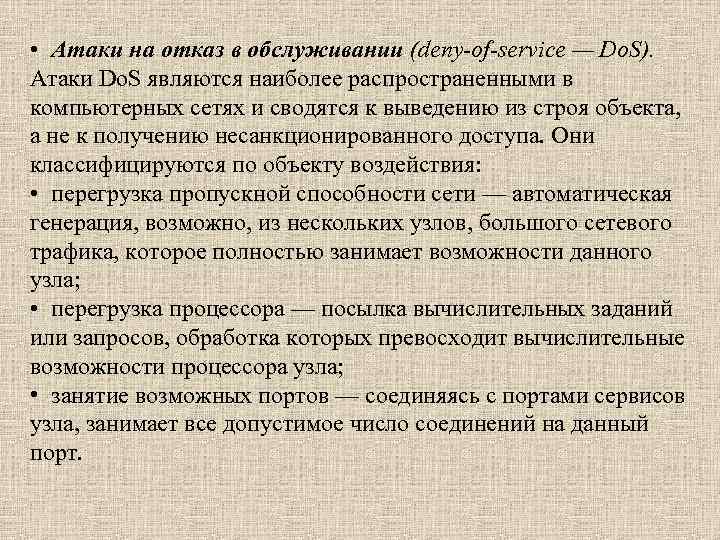 • Атаки на отказ в обслуживании (deny-of-service — DoS). Атаки DoS являются наиболее распространенными в компьютерных сетях и сводятся к выведению из строя объекта, а не к получению несанкционированного доступа. Они классифицируются по объекту воздействия:
• перегрузка пропускной способности сети — автоматическая генерация, возможно, из нескольких узлов, большого сетевого трафика, которое полностью занимает возможности данного узла;
• перегрузка процессора — посылка вычислительных заданий или запросов, обработка которых превосходит вычислительные возможности процессора узла;
• занятие возможных портов — соединяясь с портами сервисов узла, занимает все допустимое число соединений на данный порт.